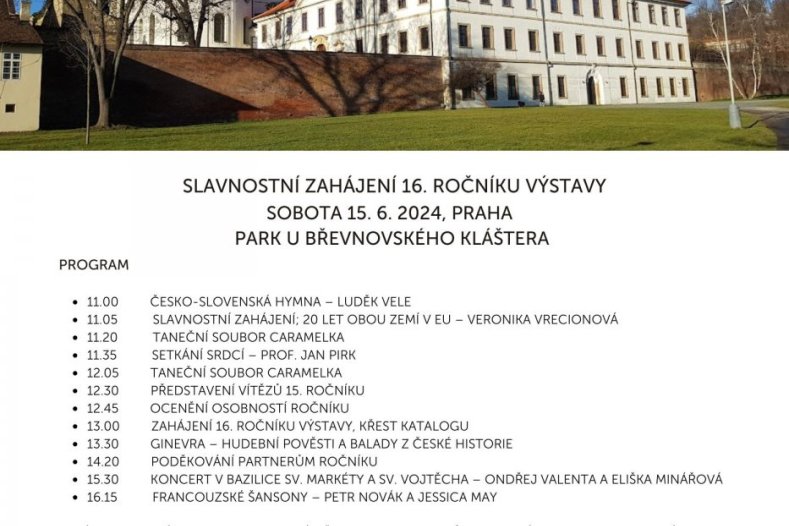 SLAVNOSTNÍ ZAHÁJENÍ 16. ROČNÍKU VÝSTAVY
SOBOTA 15. 6. 2024, PRAHA
PARK U BŘEVNOVSKÉHO KLÁŠTERA

PROGRAM

- 11.00 ČESKO-SLOVENSKÁ HYMNA – LUDĚK VELE
- 11.05 SLAVNOSTNÍ ZAHÁJENÍ; 20 LET OBOU ZEMÍ V EU – VERONIKA VRECIONOVÁ
- 11.20 TANEČNÍ SOUBOR CARAMELKA
- 11.35 SETKÁNÍ SRDCÍ – PROF. JAN PIRK
- 12.05 TANEČNÍ SOUBOR CARAMELKA
- 12.30 PŘEDSTAVENÍ VÍTĚZŮ 15. ROČNÍKU
- 12.45 OCENĚNÍ OSOBNOSTÍ ROČNÍKU
- 13.00 ZAHÁJENÍ 16. ROČNÍKU VÝSTAVY, KŘEST KATALOGU
- 13.30 GINEVRA – HUDEBNÍ POVĚSTI A BALADY Z ČESKÉ HISTORIE
- 14.20 PODĚKOVÁNÍ PARTNERŮM ROČNÍKU
- 15.30 KONCERT V BAZILICE SV. MARKÉTY A SV. VOJTĚCHA – ONDŘEJ VALENTA A ELIŠKA MINÁŘOVÁ
- 16.15 FRANCOUZSKÉ ŠANSONY – PETR NOVÁK A JESSICA MAY